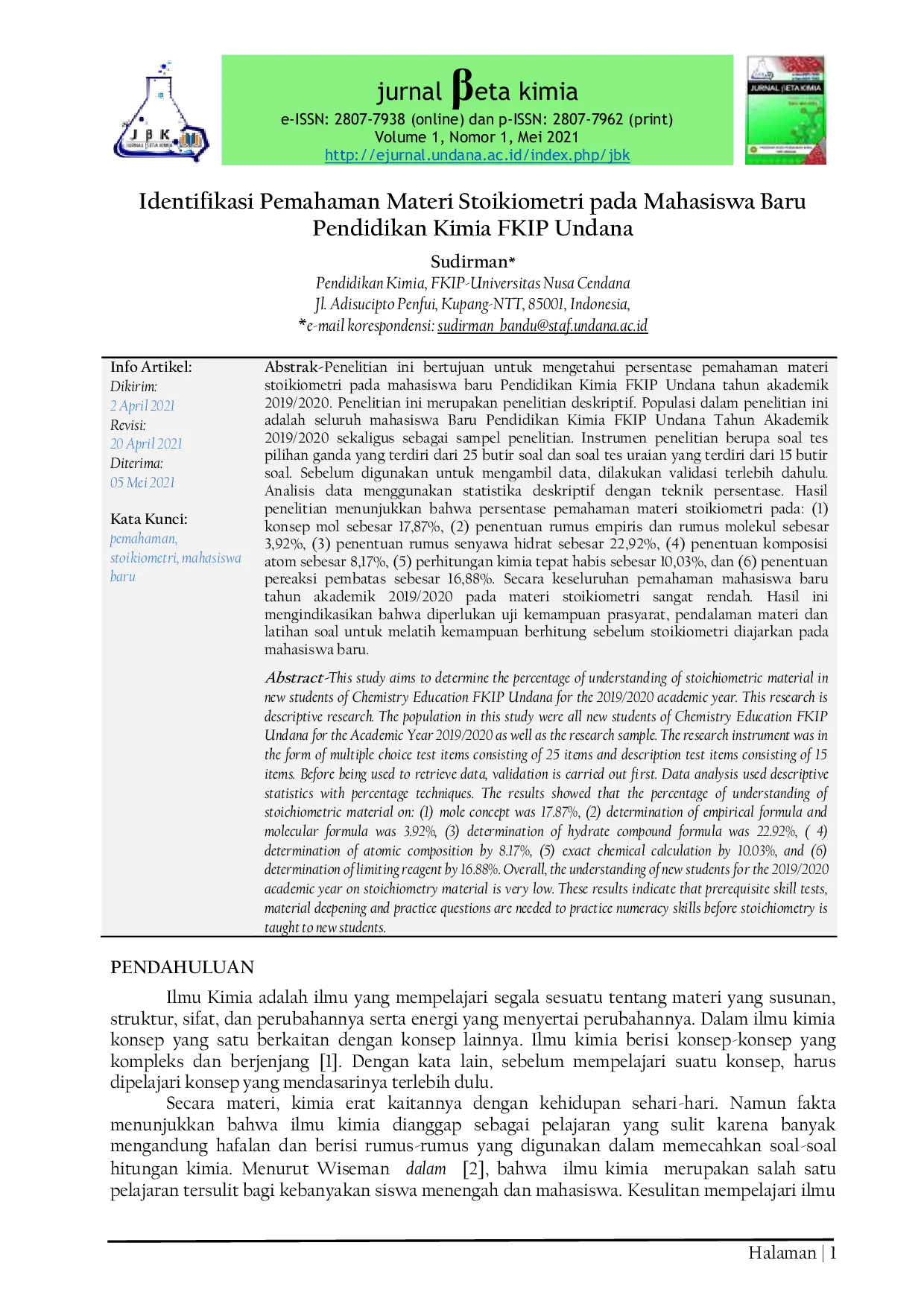 J β K
JURNAL βETA KIMIA

jurnal βeta kimia
e-ISSN: 2807-7938 (online) dan p-ISSN: 2807-7962 (print)
Volume 1, Nomor 1, Mei 2021
http://ejurnal.undana.ac.id/index.php/jbk

JURNAL βETA KIMIA

Identifikasi Pemahaman Materi Stoikiometri pada Mahasiswa Baru Pendidikan Kimia FKIP Undana

Sudirman*
Pendidikan Kimia, FKIP-Universitas Nusa Cendana
Jl. Adisucipto Penfui, Kupang-NTT, 85001, Indonesia,
*e-mail korespondensi: sudirman_bandu@staf.undana.ac.id

Info Artikel:
Dikirim:
2 April 2021
Revisi:
20 April 2021
Diterima:
05 Mei 2021

Kata Kunci:
pemahaman, stoikiometri, mahasiswa baru

Abstrak-Penelitian ini bertujuan untuk mengetahui persentase pemahaman materi stoikiometri pada mahasiswa baru Pendidikan Kimia FKIP Undana tahun akademik 2019/2020. Penelitian ini merupakan penelitian deskriptif. Populasi dalam penelitian ini adalah seluruh mahasiswa Baru Pendidikan Kimia FKIP Undana Tahun Akademik 2019/2020 sekaligus sebagai sampel penelitian. Instrumen penelitian berupa soal tes pilihan ganda yang terdiri dari 25 butir soal dan soal tes uraian yang terdiri dari 15 butir soal. Sebelum digunakan untuk mengambil data, dilakukan validasi terlebih dahulu. Analisis data menggunakan statistika deskriptif dengan teknik persentase. Hasil penelitian menunjukkan bahwa persentase pemahaman materi stoikiometri pada: (1) konsep mol sebesar 17,87%, (2) penentuan rumus empiris dan rumus molekul sebesar 3,92%, (3) penentuan rumus senyawa hidrat sebesar 22,92%, (4) penentuan komposisi atom sebesar 8,17%, (5) perhitungan kimia tepat habis sebesar 10,03%, dan (6) penentuan pereaksi pembatas sebesar 16,88%. Secara keseluruhan pemahaman mahasiswa baru tahun akademik 2019/2020 pada materi stoikiometri sangat rendah. Hasil ini mengindikasikan bahwa diperlukan uji kemampuan prasyarat, pendalaman materi dan latihan soal untuk melatih kemampuan berhitung sebelum stoikiometri diajarkan pada mahasiswa baru.

Abstract-This study aims to determine the percentage of understanding of stoichiometric material in new students of Chemistry Education FKIP Undana for the 2019/2020 academic year. This research is descriptive research. The population in this study were all new students of Chemistry Education FKIP Undana for the Academic Year 2019/2020 as well as the research sample. The research instrument was in the form of multiple choice test items consisting of 25 items and description test items consisting of 15 items. Before being used to retrieve data, validation is carried out first. Data analysis used descriptive statistics with percentage techniques. The results showed that the percentage of understanding of stoichiometric material on: (1) mole concept was 17.87%, (2) determination of empirical formula and molecular formula was 3.92%, (3) determination of hydrate compound formula was 22.92%, ( 4) determination of atomic composition by 8.17%, (5) exact chemical calculation by 10.03%, and (6) determination of limiting reagent by 16.88%. Overall, the understanding of new students for the 2019/2020 academic year on stoichiometry material is very low. These results indicate that prerequisite skill tests, material deepening and practice questions are needed to practice numeracy skills before stoichiometry is taught to new students.

PENDAHULUAN
Ilmu Kimia adalah ilmu yang mempelajari segala sesuatu tentang materi yang susunan, struktur, sifat, dan perubahannya serta energi yang menyertai perubahannya. Dalam ilmu kimia konsep yang satu berkaitan dengan konsep lainnya. Ilmu kimia berisi konsep-konsep yang kompleks dan berjenjang [1]. Dengan kata lain, sebelum mempelajari suatu konsep, harus dipelajari konsep yang mendasarinya terlebih dulu.
Secara materi, kimia erat kaitannya dengan kehidupan sehari-hari. Namun fakta menunjukkan bahwa ilmu kimia dianggap sebagai pelajaran yang sulit karena banyak mengandung hafalan dan berisi rumus-rumus yang digunakan dalam memecahkan soal-soal hitungan kimia. Menurut Wiseman dalam [2], bahwa ilmu kimia merupakan salah satu pelajaran tersulit bagi kebanyakan siswa menengah dan mahasiswa. Kesulitan mempelajari ilmu

Halaman | 1